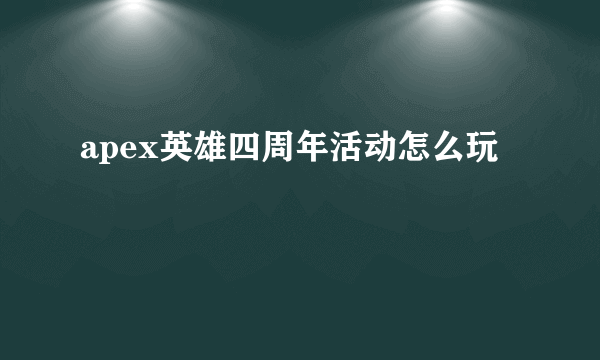 apex英雄四周年活动怎么玩